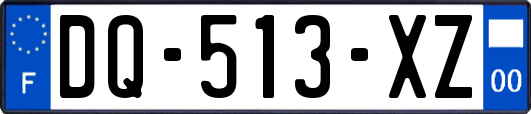 F

DQ-513-XZ

00